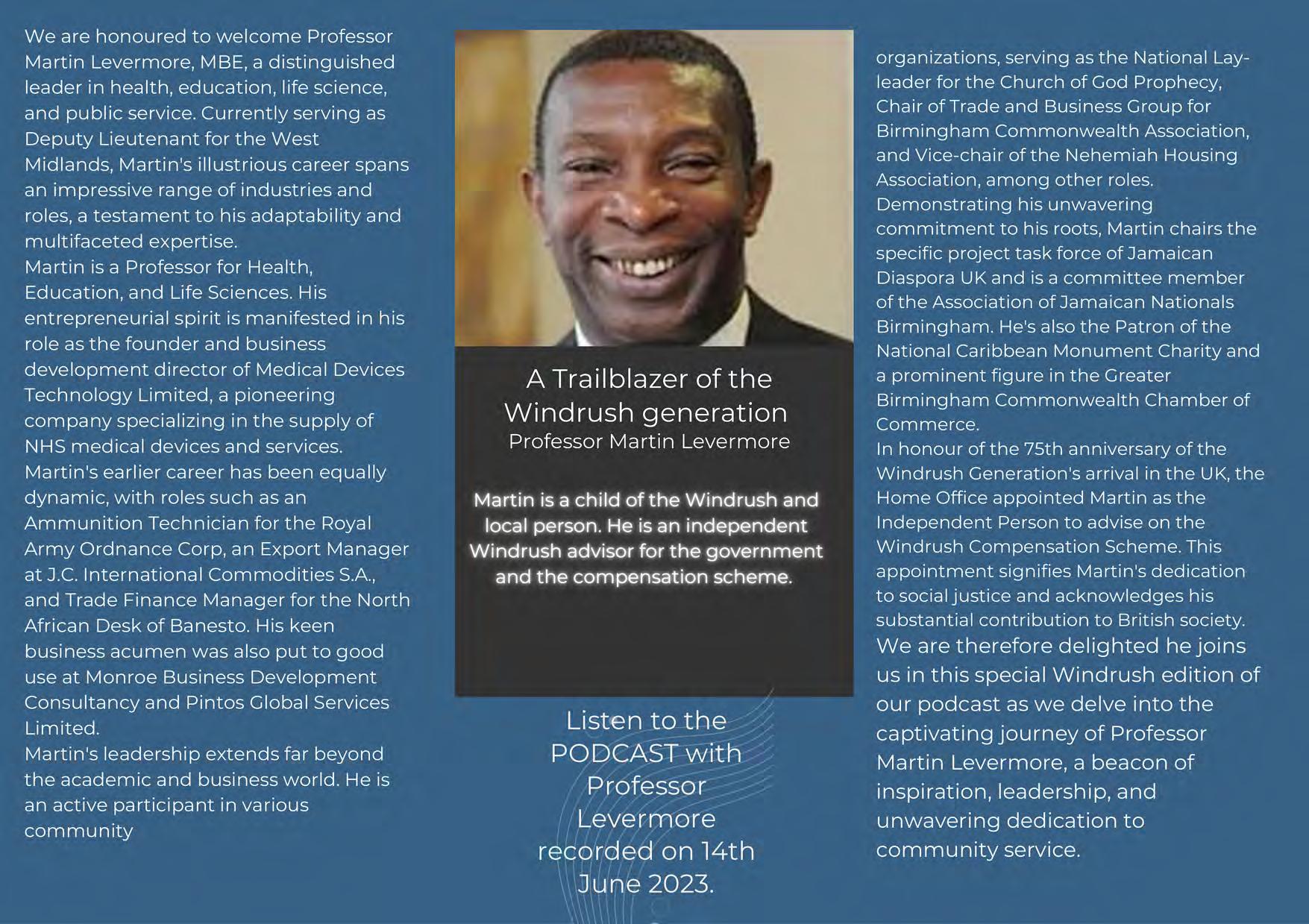 We are honoured to welcome Professor Martin Levermore, MBE, a distinguished leader in health, education, life science, and public service. Currently serving as Deputy Lieutenant for the West Midlands, Martin's illustrious career spans an impressive range of industries and roles, a testament to his adaptability and multifaceted expertise.
Martin is a Professor for Health, Education, and Life Sciences. His entrepreneurial spirit is manifested in his role as the founder and business development director of Medical Devices Technology Limited, a pioneering company specializing in the supply of NHS medical devices and services.
Martin's earlier career has been equally dynamic, with roles such as an Ammunition Technician for the Royal Army Ordnance Corp, an Export Manager at J.C. International Commodities S.A., and Trade Finance Manager for the North African Desk of Banesto. His keen business acumen was also put to good use at Monroe Business Development Consultancy and Pintos Global Services Limited.
Martin's leadership extends far beyond the academic and business world. He is an active participant in various community

A Trailblazer of the Windrush generation
Professor Martin Levermore

Martin is a child of the Windrush and local person. He is an independent Windrush advisor for the government and the compensation scheme.

Listen to the PODCAST with Professor Levermore recorded on 14th June 2023.

organizations, serving as the National Lay-leader for the Church of God Prophecy, Chair of Trade and Business Group for Birmingham Commonwealth Association, and Vice-chair of the Nehemiah Housing Association, among other roles.
Demonstrating his unwavering commitment to his roots, Martin chairs the specific project task force of Jamaican Diaspora UK and is a committee member of the Association of Jamaican Nationals Birmingham. He's also the Patron of the National Caribbean Monument Charity and a prominent figure in the Greater Birmingham Commonwealth Chamber of Commerce.
In honour of the 75th anniversary of the Windrush Generation's arrival in the UK, the Home Office appointed Martin as the Independent Person to advise on the Windrush Compensation Scheme. This appointment signifies Martin's dedication to social justice and acknowledges his substantial contribution to British society.
We are therefore delighted he joins us in this special Windrush edition of our podcast as we delve into the captivating journey of Professor Martin Levermore, a beacon of inspiration, leadership, and unwavering dedication to community service.